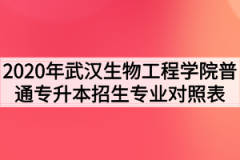 2020年武汉生物工程学院普通专升本招生专业对照表